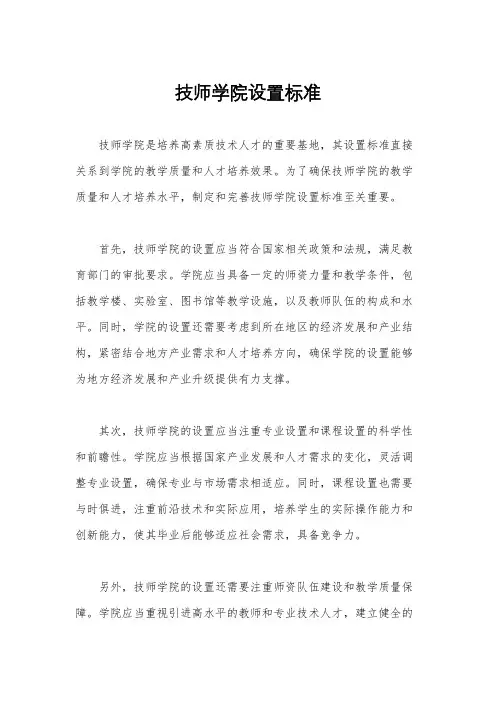 技师学院设置标准

技师学院是培养高素质技术人才的重要基地，其设置标准直接关系到学院的教学质量和人才培养效果。为了确保技师学院的教学质量和人才培养水平，制定和完善技师学院设置标准至关重要。

首先，技师学院的设置应当符合国家相关政策和法规，满足教育部门的审批要求。学院应当具备一定的师资力量和教学条件，包括教学楼、实验室、图书馆等教学设施，以及教师队伍的构成和水平。同时，学院的设置还需要考虑到所在地区的经济发展和产业结构，紧密结合地方产业需求和人才培养方向，确保学院的设置能够为地方经济发展和产业升级提供有力支撑。

其次，技师学院的设置应当注重专业设置和课程设置的科学性和前瞻性。学院应当根据国家产业发展和人才需求的变化，灵活调整专业设置，确保专业与市场需求相适应。同时，课程设置也需要与时俱进，注重前沿技术和实际应用，培养学生的实际操作能力和创新能力，使其毕业后能够适应社会需求，具备竞争力。

另外，技师学院的设置还需要注重师资队伍建设和教学质量保障。学院应当重视引进高水平的教师和专业技术人才，建立健全的